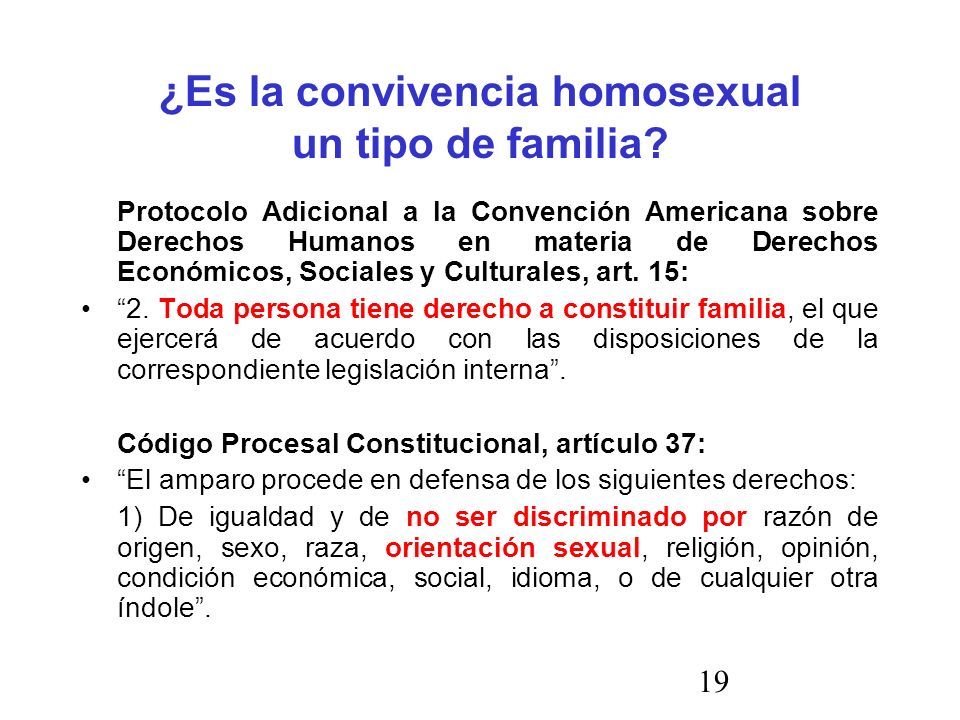 ¿Es la convivencia homosexual un tipo de familia?

Protocolo Adicional a la Convención Americana sobre Derechos Humanos en materia de Derechos Económicos, Sociales y Culturales, art. 15:

• “2. Toda persona tiene derecho a constituir familia, el que ejercerá de acuerdo con las disposiciones de la correspondiente legislación interna”.

Código Procesal Constitucional, artículo 37:

• “El amparo procede en defensa de los siguientes derechos:

1) De igualdad y de no ser discriminado por razón de origen, sexo, raza, orientación sexual, religión, opinión, condición económica, social, idioma, o de cualquier otra índole”.

19